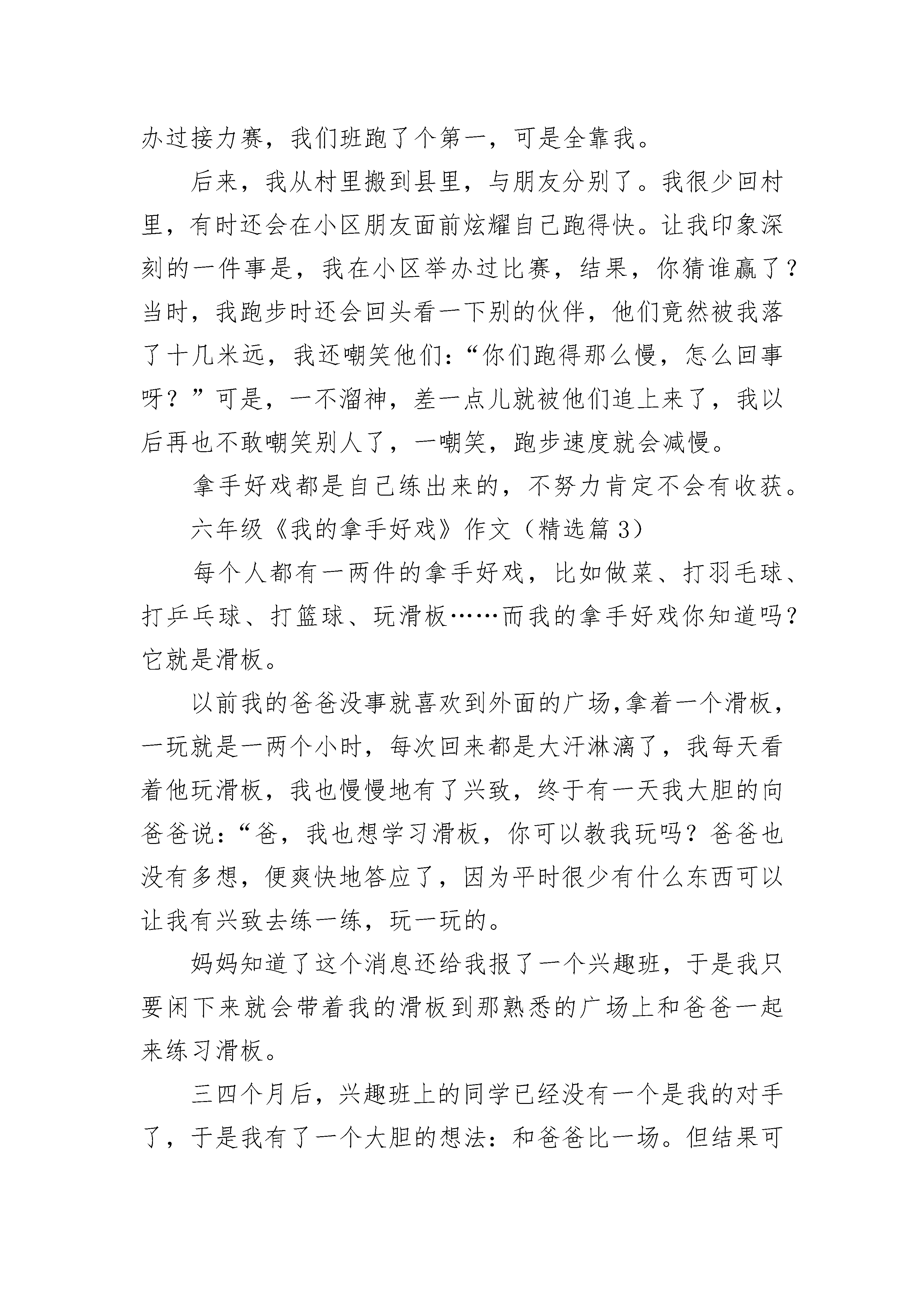 办过接力赛，我们班跑了个第一，可是全靠我。

后来，我从村里搬到县里，与朋友分别了。我很少回村里，有时还会在小区朋友面前炫耀自己跑得快。让我印象深刻的一件事是，我在小区举办过比赛，结果，你猜谁赢了？当时，我跑步时还会回头看一下别的伙伴，他们竟然被我落了十几米远，我还嘲笑他们：“你们跑得那么慢，怎么回事呀？”可是，一不溜神，差一点儿就被他们追上来了，我以后再也不敢嘲笑别人了，一嘲笑，跑步速度就会减慢。

拿手好戏都是自己练出来的，不努力肯定不会有收获。

六年级《我的拿手好戏》作文（精选篇 3）

每个人都有一两件的拿手好戏，比如做菜、打羽毛球、打乒乓球、打篮球、玩滑板……而我的拿手好戏你知道吗？它就是滑板。

以前我的爸爸没事就喜欢到外面的广场,拿着一个滑板，一玩就是一两个小时，每次回来都是大汗淋漓了，我每天看着他玩滑板，我也慢慢地有了兴致，终于有一天我大胆的向爸爸说：“爸，我也想学习滑板，你可以教我玩吗？爸爸也没有多想，便爽快地答应了，因为平时很少有什么东西可以让我有兴致去练一练，玩一玩的。

妈妈知道了这个消息还给我报了一个兴趣班，于是我只要闲下来就会带着我的滑板到那熟悉的广场上和爸爸一起来练习滑板。

三四个月后，兴趣班上的同学已经没有一个是我的对手了，于是我有了一个大胆的想法：和爸爸比一场。但结果可